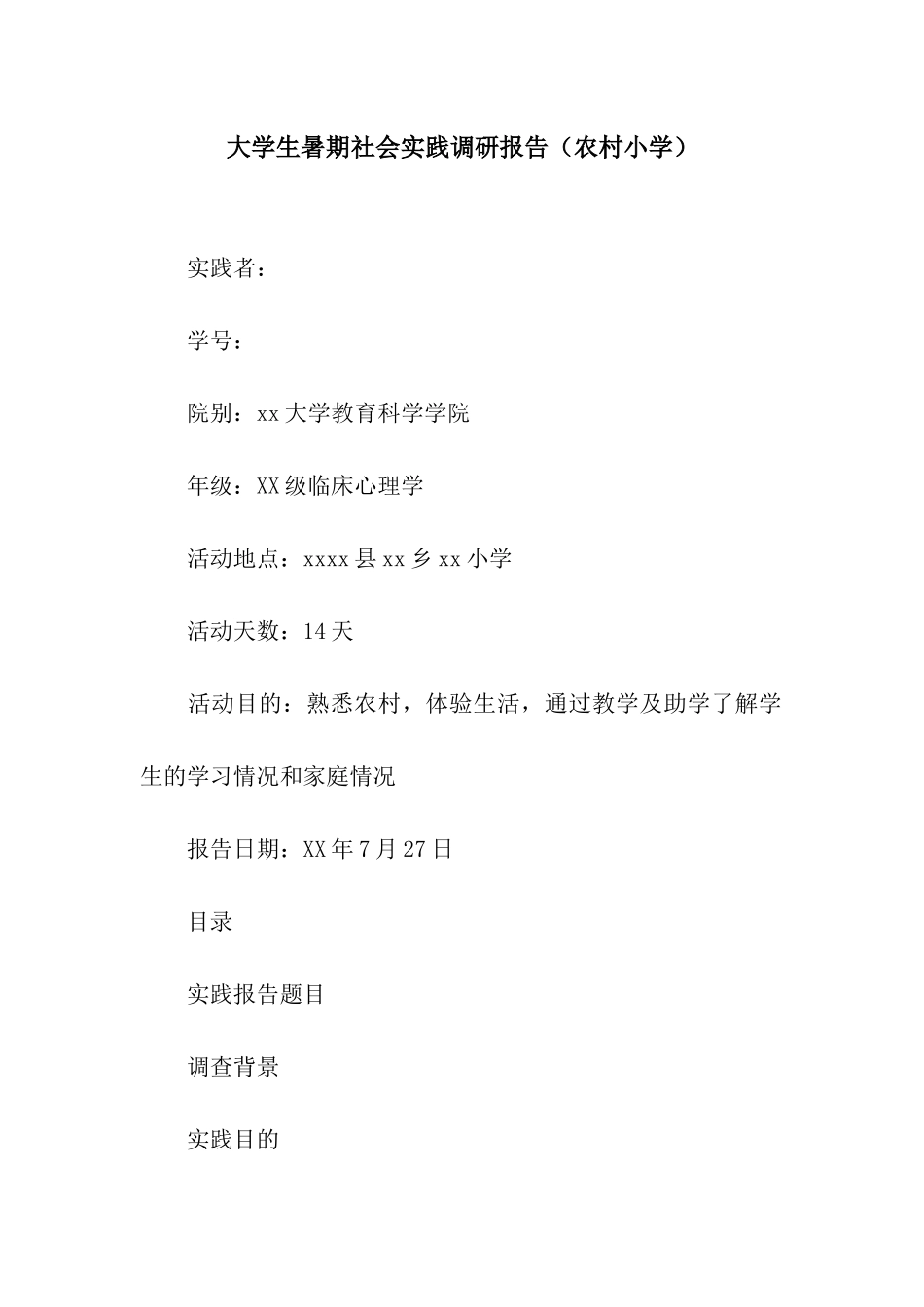 大学生暑期社会实践调研报告（农村小学）

实践者：

学号：

院别：xx大学教育科学学院

年级：XX级临床心理学

活动地点：xxxx县xx乡xx小学

活动天数：14天

活动目的：熟悉农村，体验生活，通过教学及助学了解学生的学习情况和家庭情况

报告日期：XX年7月27日

目录

实践报告题目

调查背景

实践目的